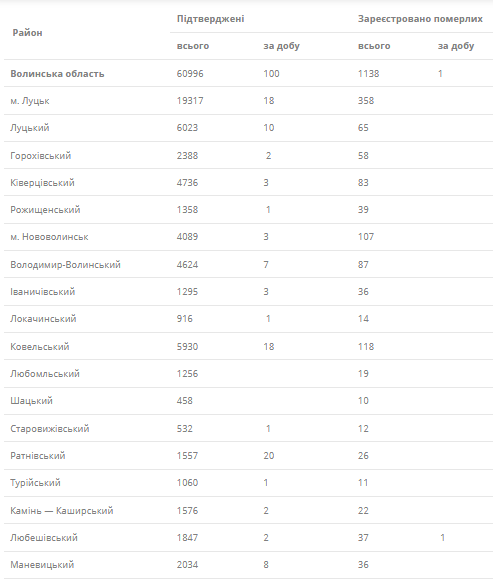 | Район | Підтверджені всього | Підтверджені за добу | Зареєстровано померлих всього | Зареєстровано померлих за добу |
|---|---|---|---|---|
| Волинська область | 60996 | 100 | 1138 | 1 |
| м. Луцьк | 19317 | 18 | 358 | |
| Луцький | 6023 | 10 | 65 | |
| Горохівський | 2388 | 2 | 58 | |
| Ківерцівський | 4736 | 3 | 83 | |
| Рожищенський | 1358 | 1 | 39 | |
| м. Нововолинськ | 4089 | 3 | 107 | |
| Володимир-Волинський | 4624 | 7 | 87 | |
| Іваничівський | 1295 | 3 | 36 | |
| Локачинський | 916 | 1 | 14 | |
| Ковельський | 5930 | 18 | 118 | |
| Любомльський | 1256 | | 19 | |
| Шацький | 458 | | 10 | |
| Старовижівський | 532 | 1 | 12 | |
| Ратнівський | 1557 | 20 | 26 | |
| Турійський | 1060 | 1 | 11 | |
| Камінь — Каширський | 1576 | 2 | 22 | |
| Любешівський | 1847 | 2 | 37 | 1 |
| Маневицький | 2034 | 8 | 36 | |